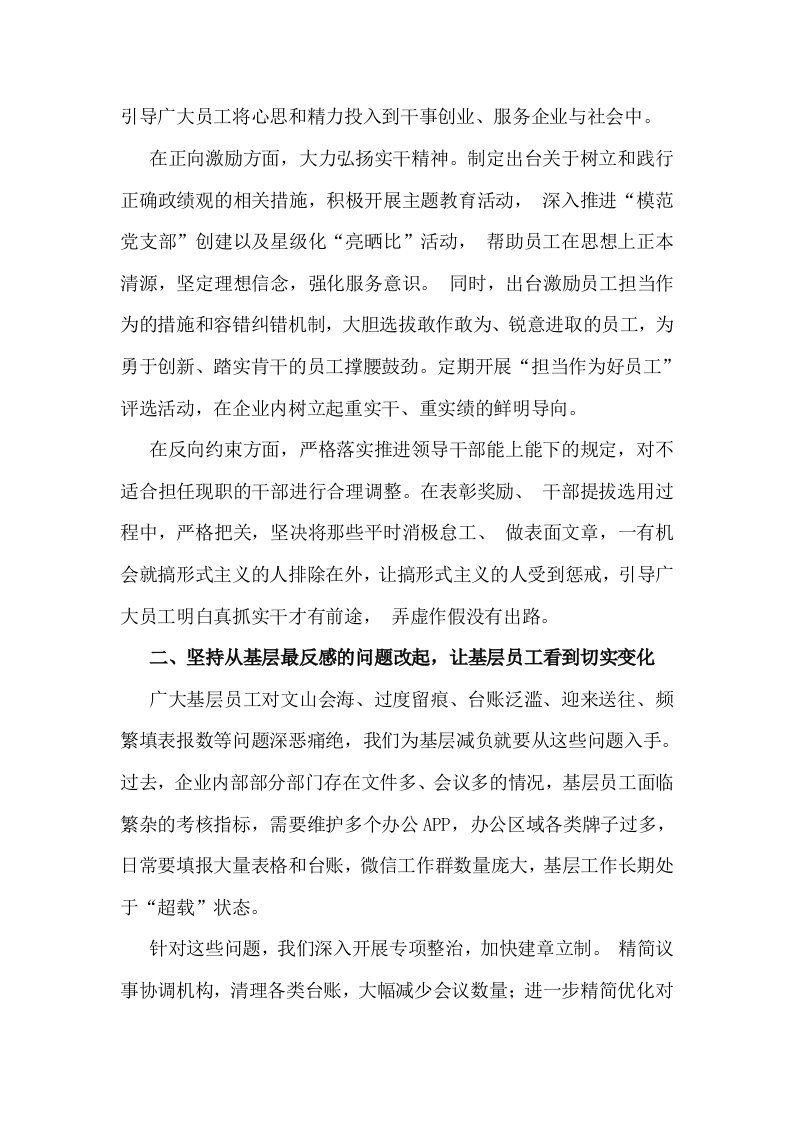 引导广大员工将心思和精力投入到干事创业、服务企业与社会中。

在正向激励方面，大力弘扬实干精神。制定出台关于树立和践行正确政绩观的相关措施，积极开展主题教育活动， 深入推进“模范党支部”创建以及星级化“亮晒比”活动， 帮助员工在思想上正本清源，坚定理想信念，强化服务意识。 同时，出台激励员工担当作为的措施和容错纠错机制，大胆选拔敢作敢为、锐意进取的员工，为勇于创新、踏实肯干的员工撑腰鼓劲。定期开展“担当作为好员工”评选活动，在企业内树立起重实干、重实绩的鲜明导向。

在反向约束方面，严格落实推进领导干部能上能下的规定，对不适合担任现职的干部进行合理调整。在表彰奖励、 干部提拔选用过程中，严格把关，坚决将那些平时消极怠工、 做表面文章，一有机会就搞形式主义的人排除在外，让搞形式主义的人受到惩戒，引导广大员工明白真抓实干才有前途， 弄虚作假没有出路。

二、坚持从基层最反感的问题改起，让基层员工看到切实变化

广大基层员工对文山会海、过度留痕、台账泛滥、迎来送往、频繁填表报数等问题深恶痛绝，我们为基层减负就要从这些问题入手。过去，企业内部部分部门存在文件多、会议多的情况，基层员工面临繁杂的考核指标，需要维护多个办公APP，办公区域各类牌子过多，日常要填报大量表格和台账，微信工作群数量庞大，基层工作长期处于“超载”状态。

针对这些问题，我们深入开展专项整治，加快建章立制。 精简议事协调机构，清理各类台账，大幅减少会议数量；进一步精简优化对